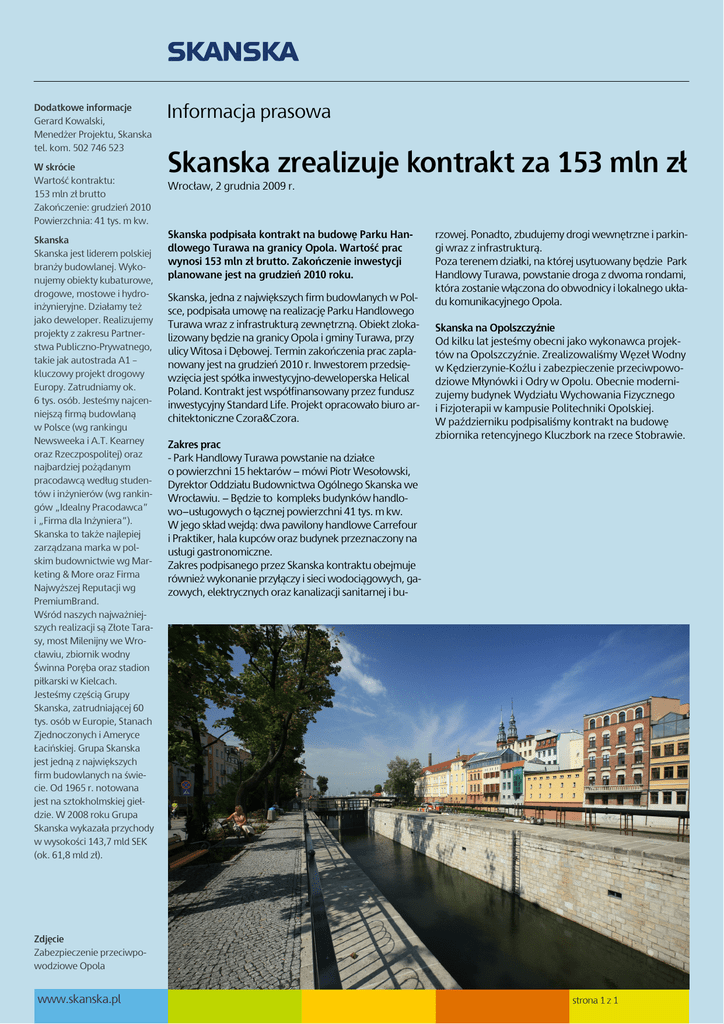 SKANSKA

Dodatkowe informacje
Gerard Kowalski, Menedżer Projektu, Skanska
tel. kom. 502 746 523

W skrócie
Wartość kontraktu: 153 mln zł brutto
Zakończenie: grudzień 2010
Powierzchnia: 41 tys. m kw.

Skanska
Skanska jest liderem polskiej branży budowlanej. Wykonujemy obiekty kubaturowe, drogowe, mostowe i hydroinżynieryjne. Działamy też jako deweloper. Realizujemy projekty z zakresu Partnerstwa Publiczno-Prywatnego, takie jak autostrada A1 – kluczowy projekt drogowy Europy. Zatrudniamy ok. 6 tys. osób. Jesteśmy najcenniejszą firmą budowlaną w Polsce (wg rankingu Newsweeka i A.T. Kearney oraz Rzeczpospolitej) oraz najbardziej pożądanym pracodawcą według studentów i inżynierów (wg rankingów „Idealny Pracodawca" i „Firma dla Inżyniera"). Skanska to także najlepiej zarządzana marka w polskim budownictwie wg Marketing & More oraz Firma Najwyższej Reputacji wg PremiumBrand. Wśród naszych najważniejszych realizacji są Złote Tarasy, most Milenijny we Wrocławiu, zbiornik wodny Świnna Poręba oraz stadion piłkarski w Kielcach. Jesteśmy częścią Grupy Skanska, zatrudniającej 60 tys. osób w Europie, Stanach Zjednoczonych i Ameryce Łacińskiej. Grupa Skanska jest jedną z największych firm budowlanych na świecie. Od 1965 r. notowana jest na sztokholmskiej giełdzie. W 2008 roku Grupa Skanska wykazała przychody w wysokości 143,7 mld SEK (ok. 61,8 mld zł).

Zdjęcie
Zabezpieczenie przeciwpowodziowe Opola

Informacja prasowa

Skanska zrealizuje kontrakt za 153 mln zł

Wrocław, 2 grudnia 2009 r.

Skanska podpisała kontrakt na budowę Parku Handlowego Turawa na granicy Opola. Wartość prac wynosi 153 mln zł brutto. Zakończenie inwestycji planowane jest na grudzień 2010 roku.

Skanska, jedna z największych firm budowlanych w Polsce, podpisała umowę na realizację Parku Handlowego Turawa wraz z infrastrukturą zewnętrzną. Obiekt zlokalizowany będzie na granicy Opola i gminy Turawa, przy ulicy Witosa i Dębowej. Termin zakończenia prac zaplanowany jest na grudzień 2010 r. Inwestorem przedsięwzięcia jest spółka inwestycyjno-deweloperska Helical Poland. Kontrakt jest współfinansowany przez fundusz inwestycyjny Standard Life. Projekt opracowało biuro architektoniczne Czora&Czora.

Zakres prac
- Park Handlowy Turawa powstanie na działce o powierzchni 15 hektarów – mówi Piotr Wesołowski, Dyrektor Oddziału Budownictwa Ogólnego Skanska we Wrocławiu. – Będzie to kompleks budynków handlowo–usługowych o łącznej powierzchni 41 tys. m kw. W jego skład wejdą: dwa pawilony handlowe Carrefour i Praktiker, hala kupców oraz budynek przeznaczony na usługi gastronomiczne.
Zakres podpisanego przez Skanska kontraktu obejmuje również wykonanie przyłączy i sieci wodociągowych, gazowych, elektrycznych oraz kanalizacji sanitarnej i burzowej. Ponadto, zbudujemy drogi wewnętrzne i parkingi wraz z infrastrukturą.
Poza terenem działki, na której usytuowany będzie Park Handlowy Turawa, powstanie droga z dwoma rondami, która zostanie włączona do obwodnicy i lokalnego układu komunikacyjnego Opola.

Skanska na Opolszczyźnie
Od kilku lat jesteśmy obecni jako wykonawca projektów na Opolszczyźnie. Zrealizowaliśmy Węzeł Wodny w Kędzierzynie-Koźlu i zabezpieczenie przeciwpowodziowe Młynówki i Odry w Opolu. Obecnie modernizujemy budynek Wydziału Wychowania Fizycznego i Fizjoterapii w kampusie Politechniki Opolskiej.
W październiku podpisaliśmy kontrakt na budowę zbiornika retencyjnego Kluczbork na rzece Stobrawie.

www.skanska.pl
strona 1 z 1